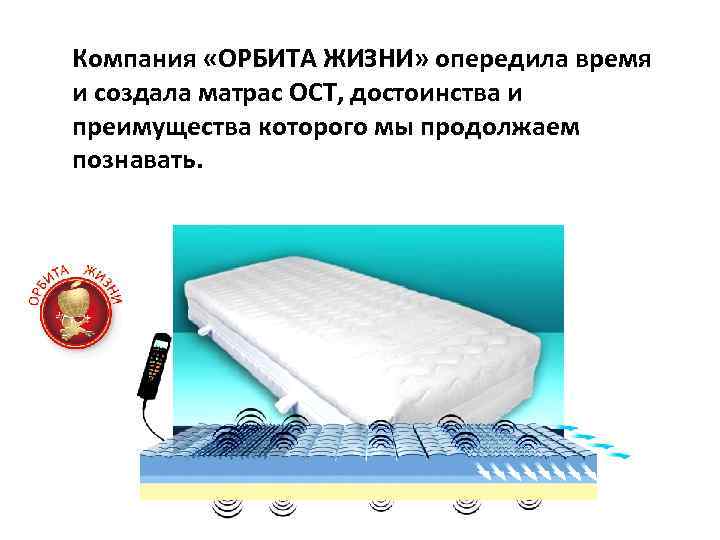 Компания «ОРБИТА ЖИЗНИ» опередила время и создала матрас ОСТ, достоинства и преимущества которого мы продолжаем познавать.

ОРБИТА ЖИЗНИ